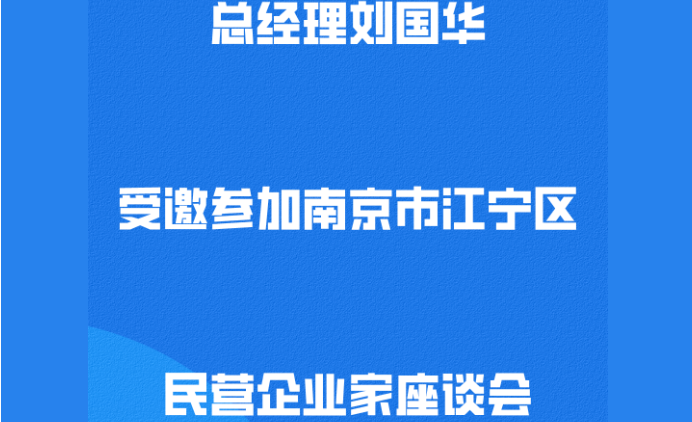 总经理刘国华

受邀参加南京市江宁区

民营企业家座谈会